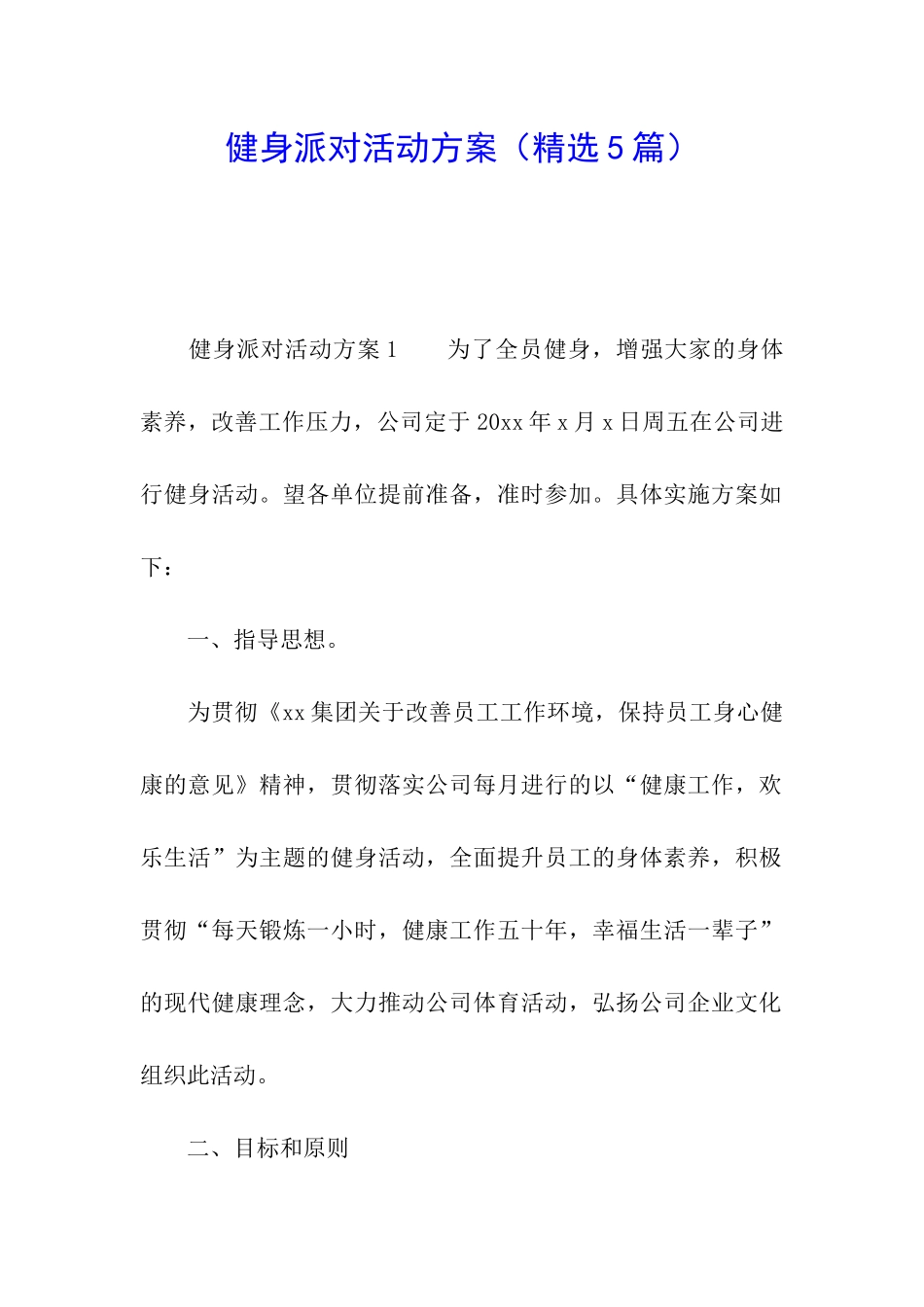 健身派对活动方案（精选5篇）

健身派对活动方案1　　为了全员健身，增强大家的身体素养，改善工作压力，公司定于20xx年x月x日周五在公司进行健身活动。望各单位提前准备，准时参加。具体实施方案如下：

一、指导思想。

为贯彻《xx集团关于改善员工工作环境，保持员工身心健康的意见》精神，贯彻落实公司每月进行的以“健康工作，欢乐生活”为主题的健身活动，全面提升员工的身体素养，积极贯彻“每天锻炼一小时，健康工作五十年，幸福生活一辈子”的现代健康理念，大力推动公司体育活动，弘扬公司企业文化组织此活动。

二、目标和原则